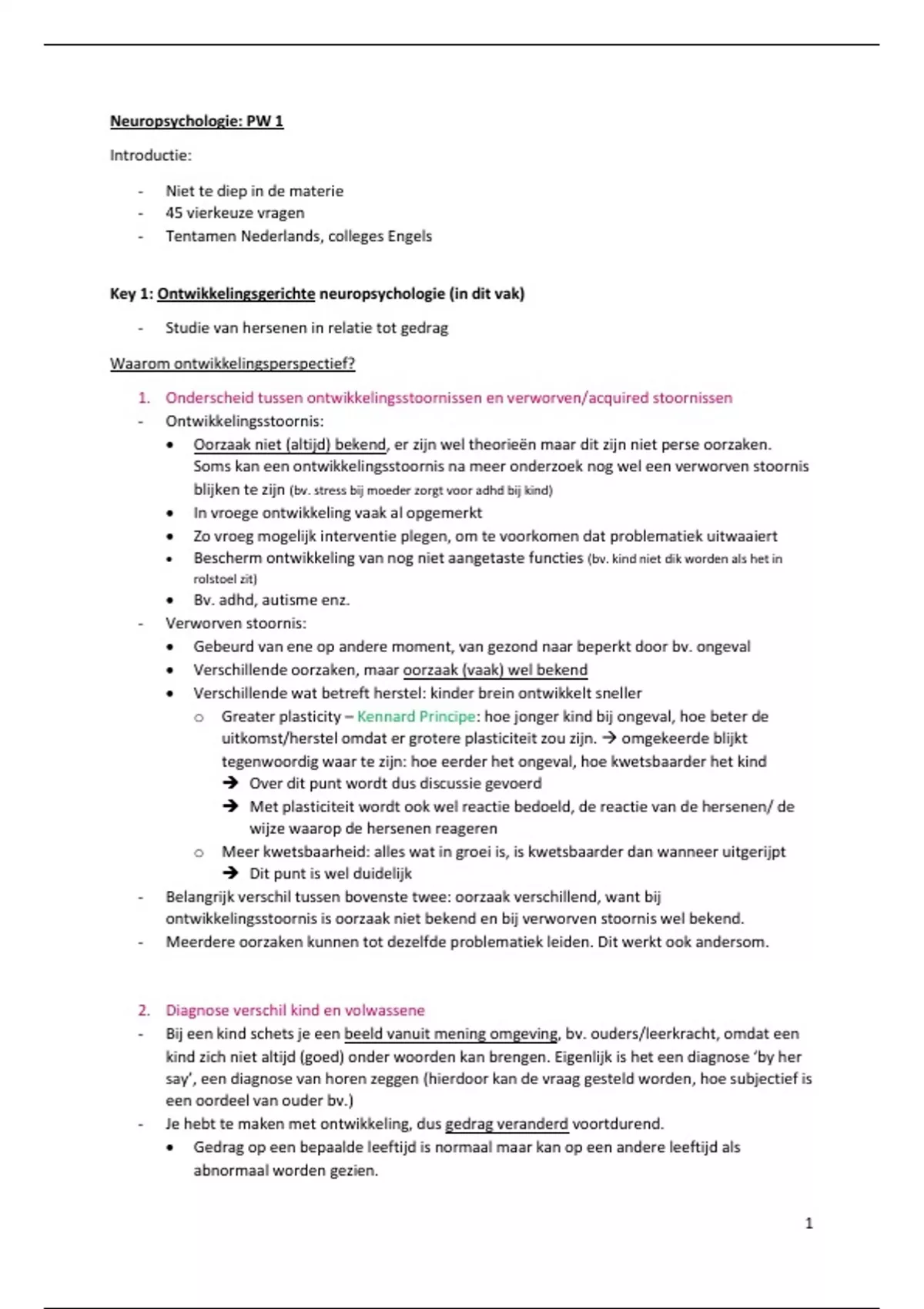 Neuropsychologie: PW 1

Introductie:

- Niet te diep in de materie
- 45 vierkeuze vragen
- Tentamen Nederlands, colleges Engels

Key 1: Ontwikkelingsgerichte neuropsychologie (in dit vak)

- Studie van hersenen in relatie tot gedrag

Waarom ontwikkelingsperspectief?

1. Onderscheid tussen ontwikkelingsstoornissen en verworven/acquired stoornissen
- Ontwikkelingsstoornis:
  • Oorzaak niet (altijd) bekend, er zijn wel theorieën maar dit zijn niet perse oorzaken. Soms kan een ontwikkelingsstoornis na meer onderzoek nog wel een verworven stoornis blijken te zijn (bv. stress bij moeder zorgt voor adhd bij kind)
  • In vroege ontwikkeling vaak al opgemerkt
  • Zo vroeg mogelijk interventie plegen, om te voorkomen dat problematiek uitwaaiert
  • Bescherm ontwikkeling van nog niet aangetaste functies (bv. kind niet dik worden als het in rolstoel zit)
  • Bv. adhd, autisme enz.
- Verworven stoornis:
  • Gebeurd van ene op andere moment, van gezond naar beperkt door bv. ongeval
  • Verschillende oorzaken, maar oorzaak (vaak) wel bekend
  • Verschillende wat betreft herstel: kinder brein ontwikkelt sneller
    o Greater plasticity – Kennard Principe: hoe jonger kind bij ongeval, hoe beter de uitkomst/herstel omdat er grotere plasticiteit zou zijn. → omgekeerde blijkt tegenwoordig waar te zijn: hoe eerder het ongeval, hoe kwetsbaarder het kind
      → Over dit punt wordt dus discussie gevoerd
      → Met plasticiteit wordt ook wel reactie bedoeld, de reactie van de hersenen/ de wijze waarop de hersenen reageren
    o Meer kwetsbaarheid: alles wat in groei is, is kwetsbaarder dan wanneer uitgerijpt
      → Dit punt is wel duidelijk
- Belangrijk verschil tussen bovenste twee: oorzaak verschillend, want bij ontwikkelingsstoornis is oorzaak niet bekend en bij verworven stoornis wel bekend.
- Meerdere oorzaken kunnen tot dezelfde problematiek leiden. Dit werkt ook andersom.

2. Diagnose verschil kind en volwassene
- Bij een kind schets je een beeld vanuit mening omgeving, bv. ouders/leerkracht, omdat een kind zich niet altijd (goed) onder woorden kan brengen. Eigenlijk is het een diagnose 'by her say', een diagnose van horen zeggen (hierdoor kan de vraag gesteld worden, hoe subjectief is een oordeel van ouder bv.)
- Je hebt te maken met ontwikkeling, dus gedrag veranderd voortdurend.
  • Gedrag op een bepaalde leeftijd is normaal maar kan op een andere leeftijd als abnormaal worden gezien.

1